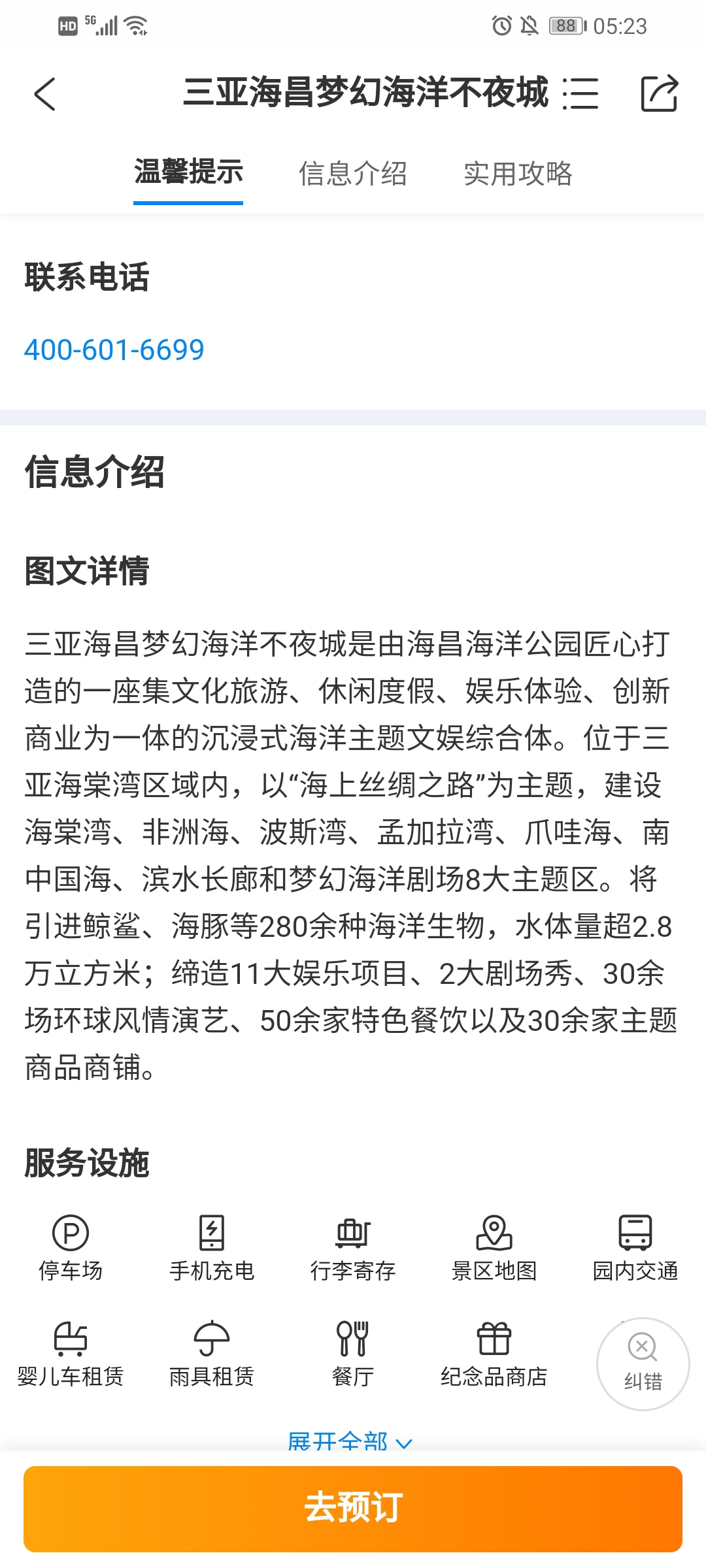 HD 5G 88 05:23

三亚海昌梦幻海洋不夜城

温馨提示 信息介绍 实用攻略

联系电话

400-601-6699

信息介绍

图文详情

三亚海昌梦幻海洋不夜城是由海昌海洋公园匠心打造的一座集文化旅游、休闲度假、娱乐体验、创新商业为一体的沉浸式海洋主题文娱综合体。位于三亚海棠湾区域内，以“海上丝绸之路”为主题，建设海棠湾、非洲海、波斯湾、孟加拉湾、爪哇海、南中国海、滨水长廊和梦幻海洋剧场8大主题区。将引进鲸鲨、海豚等280余种海洋生物，水体量超2.8万立方米；缔造11大娱乐项目、2大剧场秀、30余场环球风情演艺、50余家特色餐饮以及30余家主题商品商铺。

服务设施

停车场 手机充电 行李寄存 景区地图 园内交通

婴儿车租赁 雨具租赁 餐厅 纪念品商店 纠错

展开全部

去预订